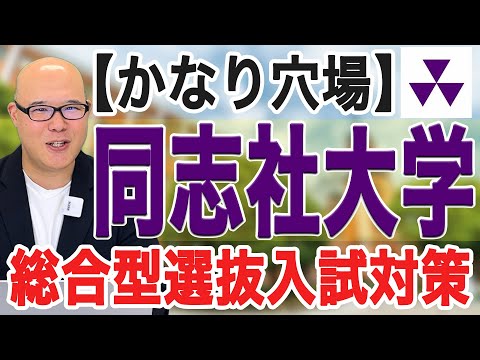 【かなり穴場】

同志社大学

総合型選抜入試対策